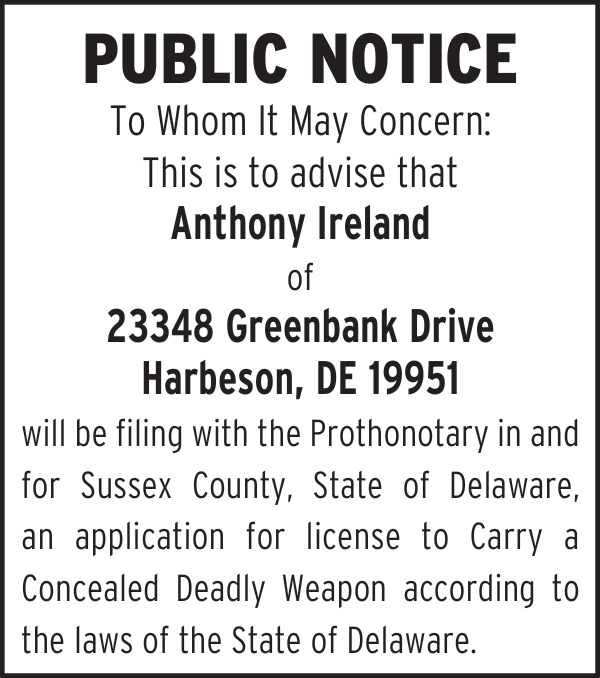 PUBLIC NOTICE

To Whom It May Concern:
This is to advise that
Anthony Ireland
of
23348 Greenbank Drive
Harbeson, DE 19951

will be filing with the Prothonotary in and for Sussex County, State of Delaware, an application for license to Carry a Concealed Deadly Weapon according to the laws of the State of Delaware.